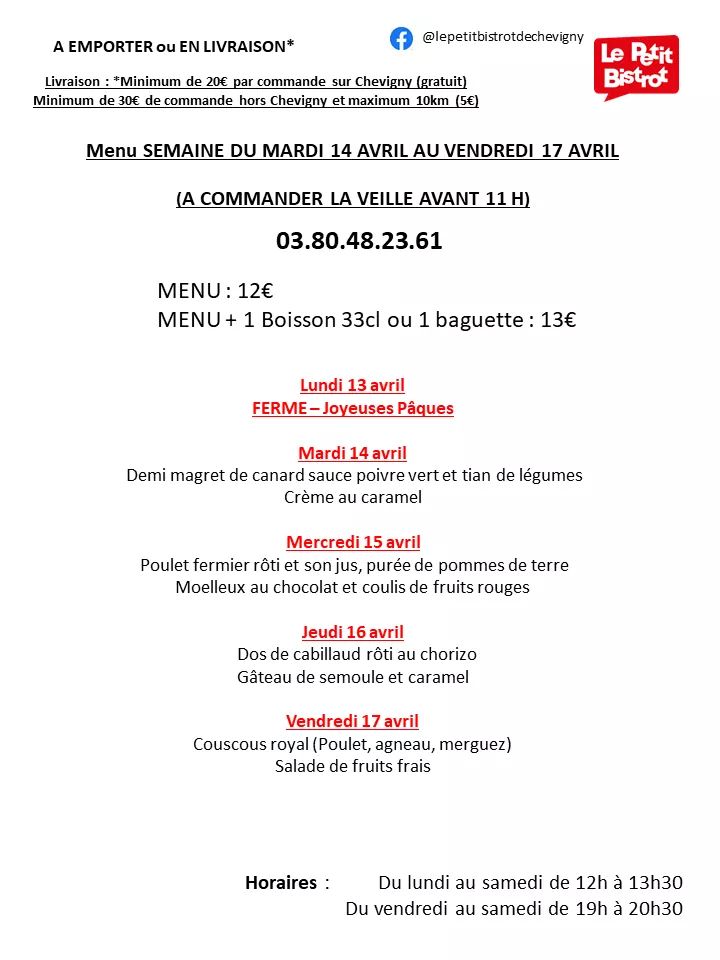 A EMPORTER ou EN LIVRAISON*

@lepetitbistrotdechevigny

Le Petit Bistrot

Livraison : *Minimum de 20€ par commande sur Chevigny (gratuit)
Minimum de 30€ de commande hors Chevigny et maximum 10km (5€)

Menu SEMAINE DU MARDI 14 AVRIL AU VENDREDI 17 AVRIL

(A COMMANDER LA VEILLE AVANT 11 H)

03.80.48.23.61

MENU : 12€
MENU + 1 Boisson 33cl ou 1 baguette : 13€

Lundi 13 avril
FERME – Joyeuses Pâques

Mardi 14 avril
Demi magret de canard sauce poivre vert et tian de légumes
Crème au caramel

Mercredi 15 avril
Poulet fermier rôti et son jus, purée de pommes de terre
Moelleux au chocolat et coulis de fruits rouges

Jeudi 16 avril
Dos de cabillaud rôti au chorizo
Gâteau de semoule et caramel

Vendredi 17 avril
Couscous royal (Poulet, agneau, merguez)
Salade de fruits frais

Horaires : Du lundi au samedi de 12h à 13h30
Du vendredi au samedi de 19h à 20h30